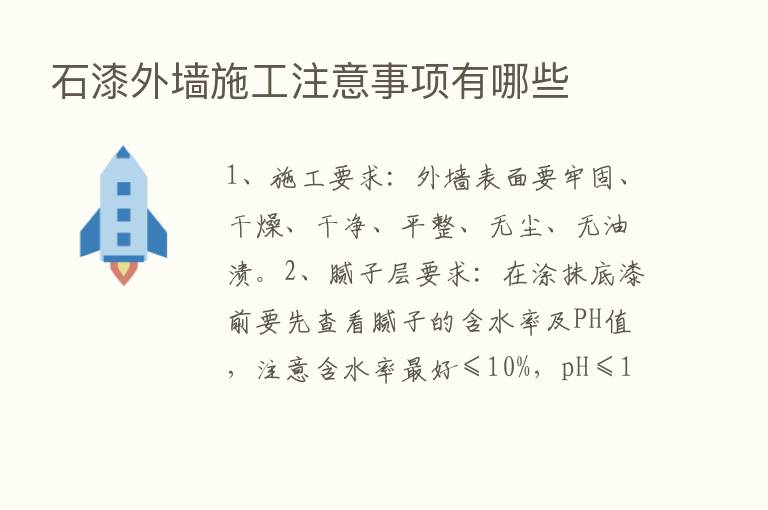 石漆外墙施工注意事项有哪些

1、施工要求：外墙表面要牢固、干燥、干净、平整、无尘、无油渍。2、腻子层要求：在涂抹底漆前要先查看腻子的含水率及PH值，注意含水率最好≤10%，pH≤1